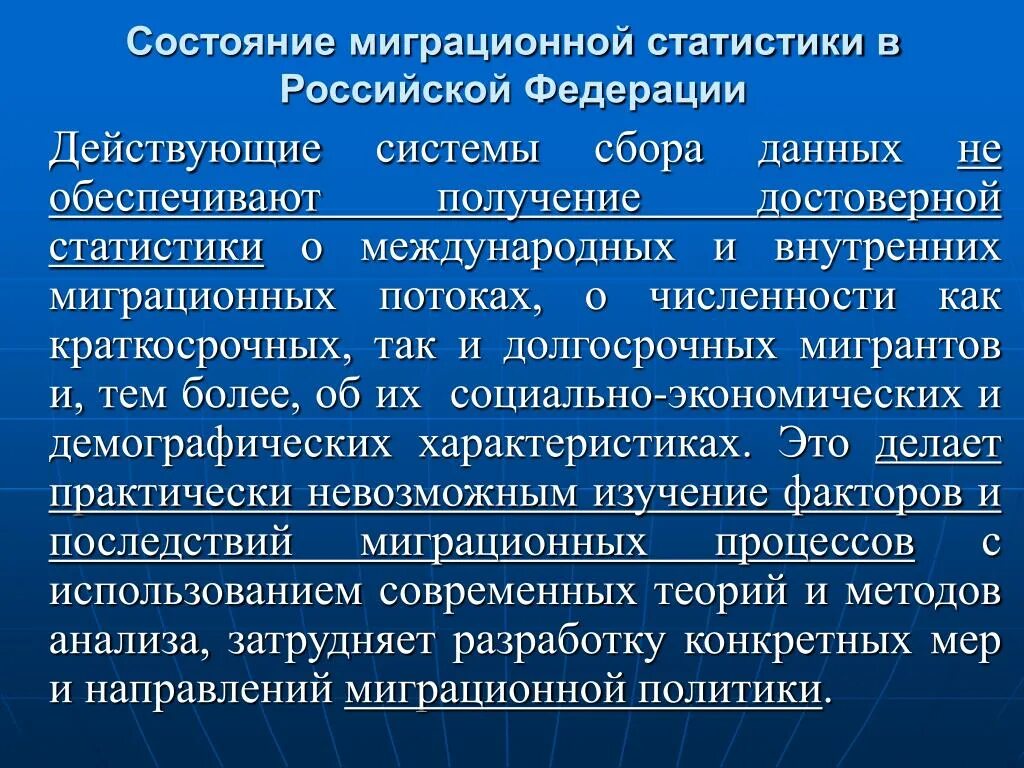 Состояние миграционной статистики в Российской Федерации

Действующие системы сбора данных не обеспечивают получение достоверной статистики о международных и внутренних миграционных потоках, о численности как краткосрочных, так и долгосрочных мигрантов и, тем более, об их социально-экономических и демографических характеристиках. Это делает практически невозможным изучение факторов и последствий миграционных процессов с использованием современных теорий и методов анализа, затрудняет разработку конкретных мер и направлений миграционной политики.